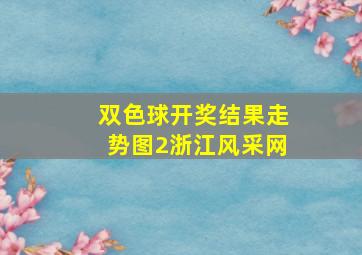 双色球开奖结果走势图2浙江风采网